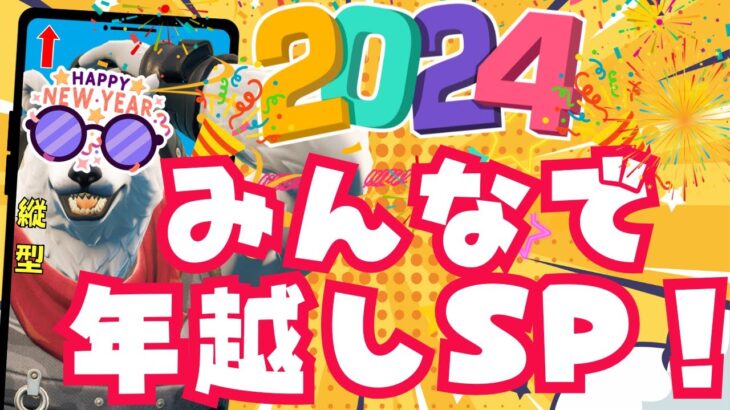 HAPPY NEW YEAR

縦型

2024

みんなで年越しSP！